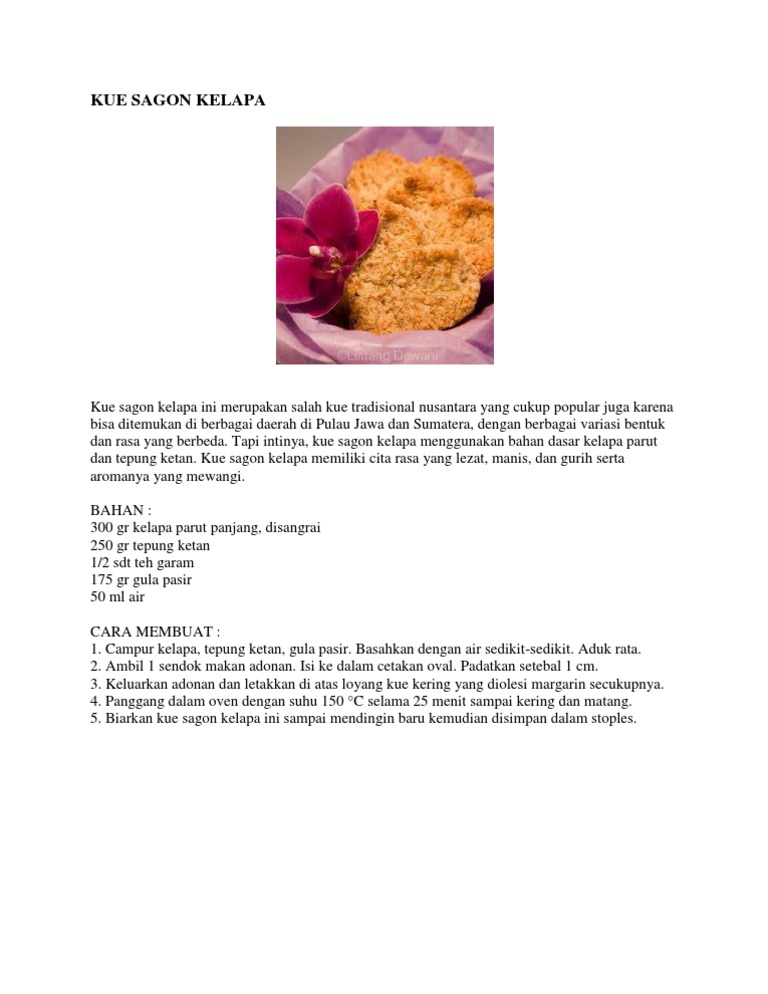 KUE SAGON KELAPA

©Lintang Dewani

Kue sagon kelapa ini merupakan salah kue tradisional nusantara yang cukup popular juga karena bisa ditemukan di berbagai daerah di Pulau Jawa dan Sumatera, dengan berbagai variasi bentuk dan rasa yang berbeda. Tapi intinya, kue sagon kelapa menggunakan bahan dasar kelapa parut dan tepung ketan. Kue sagon kelapa memiliki cita rasa yang lezat, manis, dan gurih serta aromanya yang mewangi.

BAHAN :
300 gr kelapa parut panjang, disangrai
250 gr tepung ketan
1/2 sdt teh garam
175 gr gula pasir
50 ml air

CARA MEMBUAT :
1. Campur kelapa, tepung ketan, gula pasir. Basahkan dengan air sedikit-sedikit. Aduk rata.
2. Ambil 1 sendok makan adonan. Isi ke dalam cetakan oval. Padatkan setebal 1 cm.
3. Keluarkan adonan dan letakkan di atas loyang kue kering yang diolesi margarin secukupnya.
4. Panggang dalam oven dengan suhu 150 °C selama 25 menit sampai kering dan matang.
5. Biarkan kue sagon kelapa ini sampai mendingin baru kemudian disimpan dalam stoples.